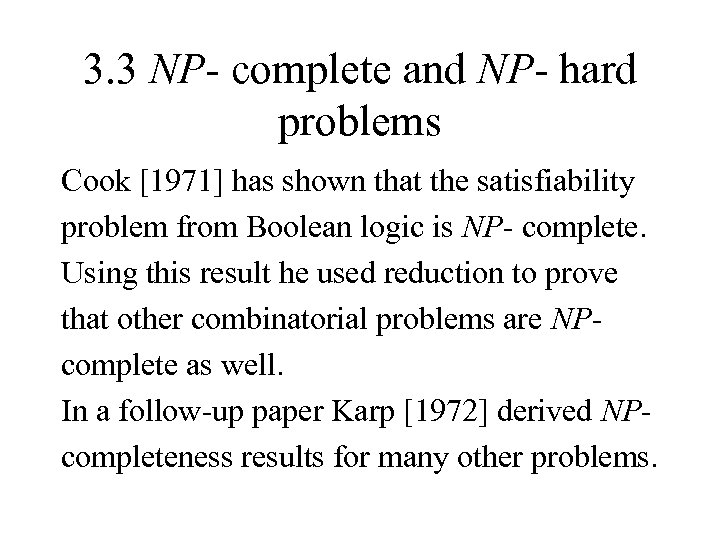 3.3 NP- complete and NP- hard problems

Cook [1971] has shown that the satisfiability problem from Boolean logic is NP- complete. Using this result he used reduction to prove that other combinatorial problems are NP-complete as well.
In a follow-up paper Karp [1972] derived NP-completeness results for many other problems.